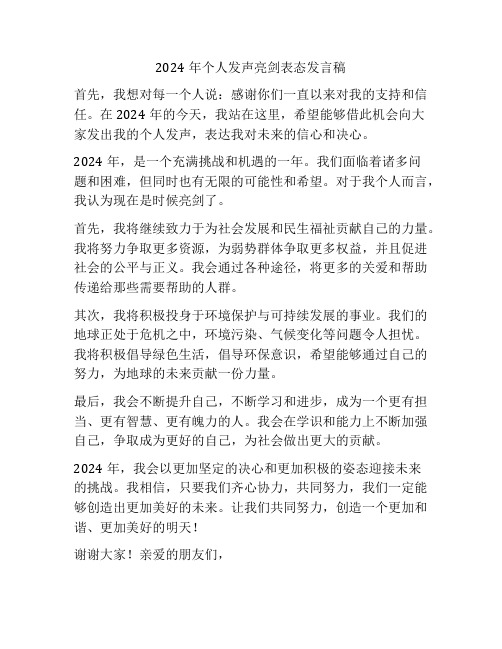 2024 年个人发声亮剑表态发言稿

首先，我想对每一个人说：感谢你们一直以来对我的支持和信任。在 2024 年的今天，我站在这里，希望能够借此机会向大家发出我的个人发声，表达我对未来的信心和决心。

2024 年，是一个充满挑战和机遇的一年。我们面临着诸多问题和困难，但同时也有无限的可能性和希望。对于我个人而言，我认为现在是时候亮剑了。

首先，我将继续致力于为社会发展和民生福祉贡献自己的力量。我将努力争取更多资源，为弱势群体争取更多权益，并且促进社会的公平与正义。我会通过各种途径，将更多的关爱和帮助传递给那些需要帮助的人群。

其次，我将积极投身于环境保护与可持续发展的事业。我们的地球正处于危机之中，环境污染、气候变化等问题令人担忧。我将积极倡导绿色生活，倡导环保意识，希望能够通过自己的努力，为地球的未来贡献一份力量。

最后，我会不断提升自己，不断学习和进步，成为一个更有担当、更有智慧、更有魄力的人。我会在学识和能力上不断加强自己，争取成为更好的自己，为社会做出更大的贡献。

2024 年，我会以更加坚定的决心和更加积极的姿态迎接未来的挑战。我相信，只要我们齐心协力，共同努力，我们一定能够创造出更加美好的未来。让我们共同努力，创造一个更加和谐、更加美好的明天！

谢谢大家！亲爱的朋友们，